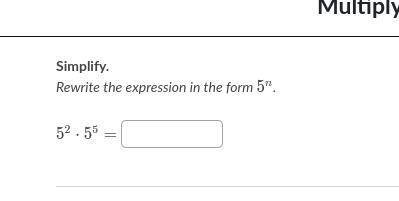 Multiply

Simplify.

Rewrite the expression in the form $5^n$.

$5^2 \cdot 5^5 =$